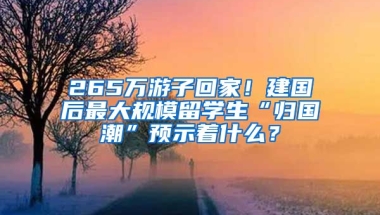 265万游子回家！建国后最大规模留学生“归国潮”预示着什么？